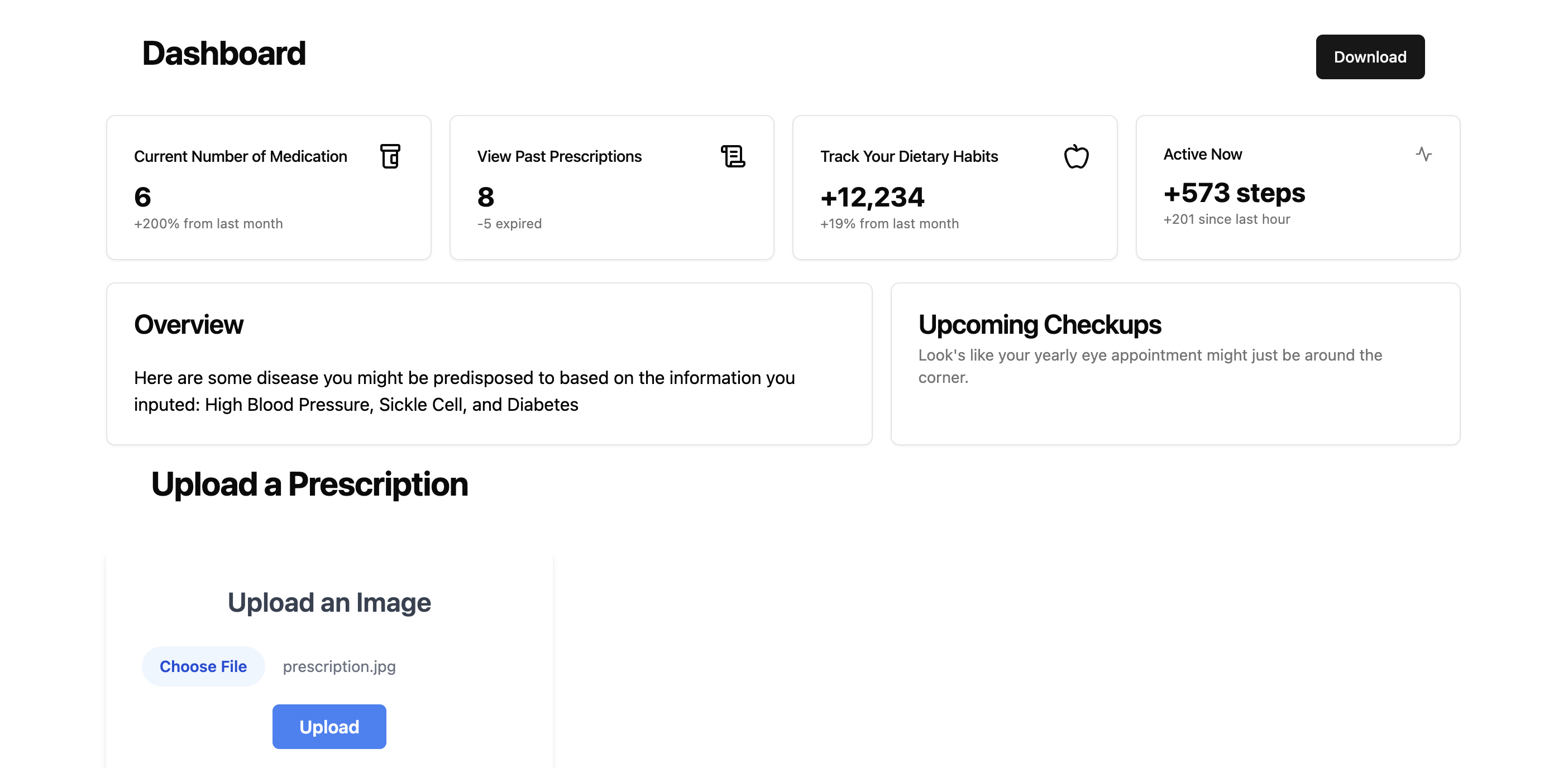 Dashboard

Download

Current Number of Medication

6

+200% from last month

View Past Prescriptions

8

-5 expired

Track Your Dietary Habits

+12,234

+19% from last month

Active Now

+573 steps

+201 since last hour

Overview

Here are some disease you might be predisposed to based on the information you inputed: High Blood Pressure, Sickle Cell, and Diabetes

Upcoming Checkups

Look's like your yearly eye appointment might just be around the corner.

Upload a Prescription

Upload an Image

Choose File prescription.jpg

Upload